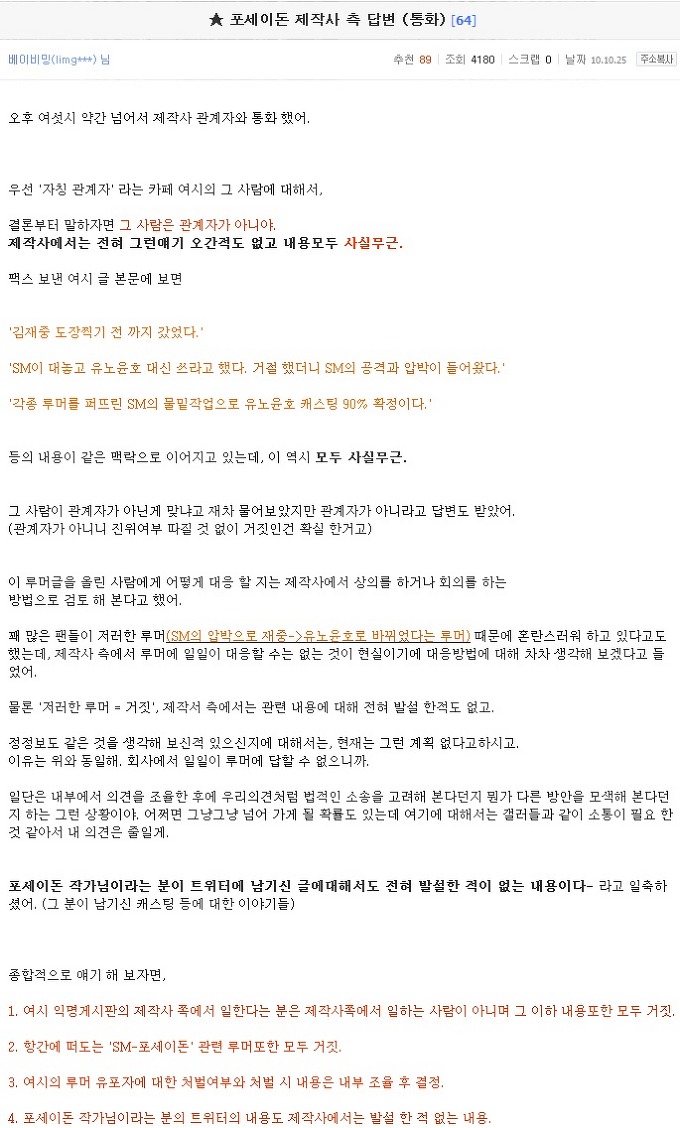 ★ 포세이돈 제작사 측 답변 (통화) [64]

베이비밍(limg***) 님

추천 89 | 조회 4180 | 스크랩 0 | 날짜 10.10.25 주소복사

오후 여섯시 약간 넘어서 제작사 관계자와 통화 했어.

우선 '자칭 관계자' 라는 카페 여시의 그 사람에 대해서,

결론부터 말하자면 그 사람은 관계자가 아니야.
제작사에서는 전혀 그런얘기 오간적도 없고 내용모두 사실무근.

팩스 보낸 여시 글 본문에 보면

'김재중 도장찍기 전 까지 갔었다.'

'SM이 대놓고 유노윤호 대신 쓰라고 했다. 거절 했더니 SM의 공격과 압박이 들어왔다.'

'각종 루머를 퍼뜨린 SM의 물밑작업으로 유노윤호 캐스팅 90% 확정이다.'

등의 내용이 같은 맥락으로 이어지고 있는데, 이 역시 모두 사실무근.

그 사람이 관계자가 아닌게 맞냐고 재차 물어보았지만 관계자가 아니라고 답변도 받았어.
(관계자가 아니니 진위여부 따질 것 없이 거짓인건 확실 한거고)

이 루머글을 올린 사람에게 어떻게 대응 할 지는 제작사에서 상의를 하거나 회의를 하는 방법으로 검토 해 본다고 했어.

꽤 많은 팬들이 저러한 루머(SM의 압박으로 재중->유노윤호로 바뀌었다는 루머) 때문에 혼란스러워 하고 있다고도 했는데, 제작사 측에서 루머에 일일이 대응할 수는 없는 것이 현실이기에 대응방법에 대해 차차 생각해 보겠다고 들었어.

물론 '저러한 루머 = 거짓', 제작서 측에서는 관련 내용에 대해 전혀 발설 한적도 없고.

정정보도 같은 것을 생각해 보신적 있으신지에 대해서는, 현재는 그런 계획 없다고하시고.
이유는 위와 동일해. 회사에서 일일이 루머에 답할 수 없으니까.

일단은 내부에서 의견을 조율한 후에 우리의견처럼 법적인 소송을 고려해 본다던지 뭔가 다른 방안을 모색해 본다던지 하는 그런 상황이야. 어쩌면 그냥그냥 넘어 가게 될 확률도 있는데 여기에 대해서는 갤러들과 같이 소통이 필요 한 것 같아서 내 의견은 줄일게.

포세이돈 작가님이라는 분이 트위터에 남기신 글에대해서도 전혀 발설한 적이 없는 내용이다- 라고 일축하셨어. (그 분이 남기신 캐스팅 등에 대한 이야기들)

종합적으로 얘기 해 보자면,

1. 여시 익명게시판의 제작사 쪽에서 일한다는 분은 제작사쪽에서 일하는 사람이 아니며 그 이하 내용또한 모두 거짓.

2. 항간에 떠도는 'SM-포세이돈' 관련 루머또한 모두 거짓.

3. 여시의 루머 유포자에 대한 처벌여부와 처벌 시 내용은 내부 조율 후 결정.

4. 포세이돈 작가님이라는 분의 트위터의 내용도 제작사에서는 발설 한 적 없는 내용.